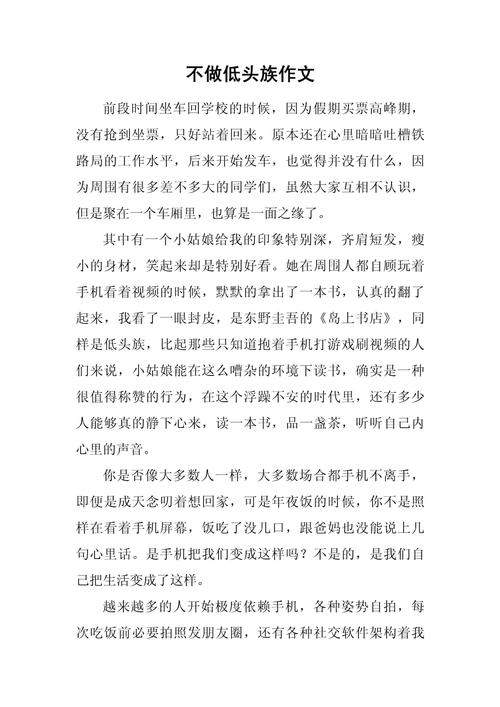 不做低头族作文

前段时间坐车回学校的时候，因为假期买票高峰期，没有抢到坐票，只好站着回来。原本还在心里暗暗吐槽铁路局的工作水平，后来开始发车，也觉得并没有什么，因为周围有很多差不多大的同学们，虽然大家互相不认识，但是聚在一个车厢里，也算是一面之缘了。

其中有一个小姑娘给我的印象特别深，齐肩短发，瘦小的身材，笑起来却是特别好看。她在周围人都自顾玩着手机看着视频的时候，默默的拿出了一本书，认真的翻了起来，我看了一眼封皮，是东野圭吾的《岛上书店》，同样是低头族，比起那些只知道抱着手机打游戏刷视频的人们来说，小姑娘能在这么嘈杂的环境下读书，确实是一种很值得称赞的行为，在这个浮躁不安的时代里，还有多少人能够真的静下心来，读一本书，品一盏茶，听听自己内心里的声音。

你是否像大多数人一样，大多数场合都手机不离手，即便是成天念叨着想回家，可是年夜饭的时候，你不是照样在看着手机屏幕，饭吃了没几口，跟爸妈也没能说上几句心里话。是手机把我们变成这样吗？不是的，是我们自己把生活变成了这样。

越来越多的人开始极度依赖手机，各种姿势自拍，每次吃饭前必要拍照发朋友圈，还有各种社交软件架构着我